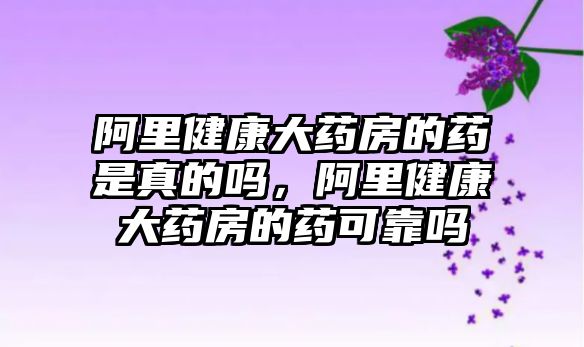 阿里健康大药房的药是真的吗，阿里健康大药房的药可靠吗